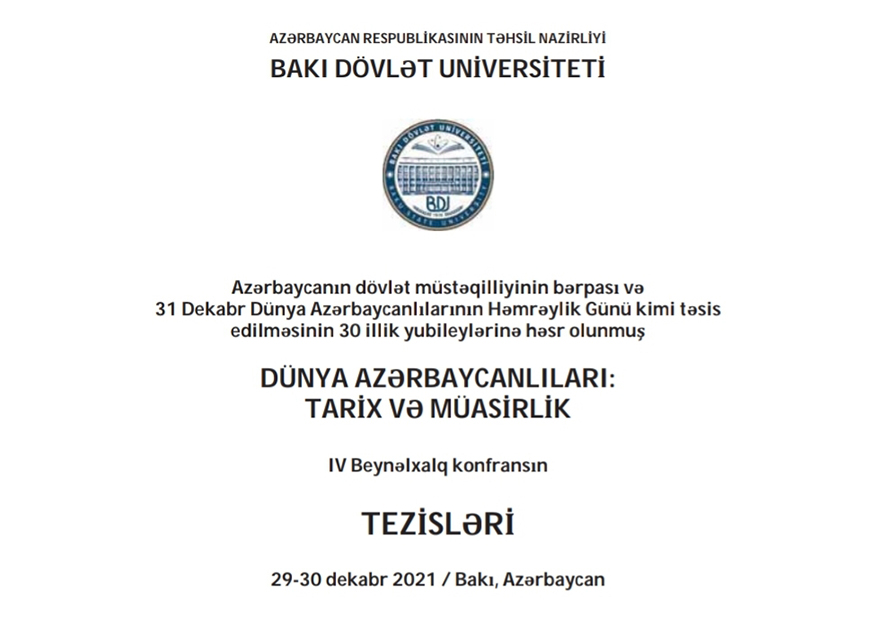 AZƏRBAYCAN RESPUBLİKASININ TƏHSİL NAZİRLİYİ
BAKI DÖVLƏT UNİVERSİTETİ

BAKI DÖVLƏT UNİVERSİTETİ
BDU
BAKU STATE UNIVERSITY

Azərbaycanın dövlət müstəqilliyinin bərpası və 31 Dekabr Dünya Azərbaycanlılarının Həmrəylik Günü kimi təsis edilməsinin 30 illik yubileylərinə həsr olunmuş

DÜNYA AZƏRBAYCANLILARI: TARİX VƏ MÜASİRLİK

IV Beynəlxalq konfransın

TEZİSLƏRİ

29-30 dekabr 2021 / Bakı, Azərbaycan